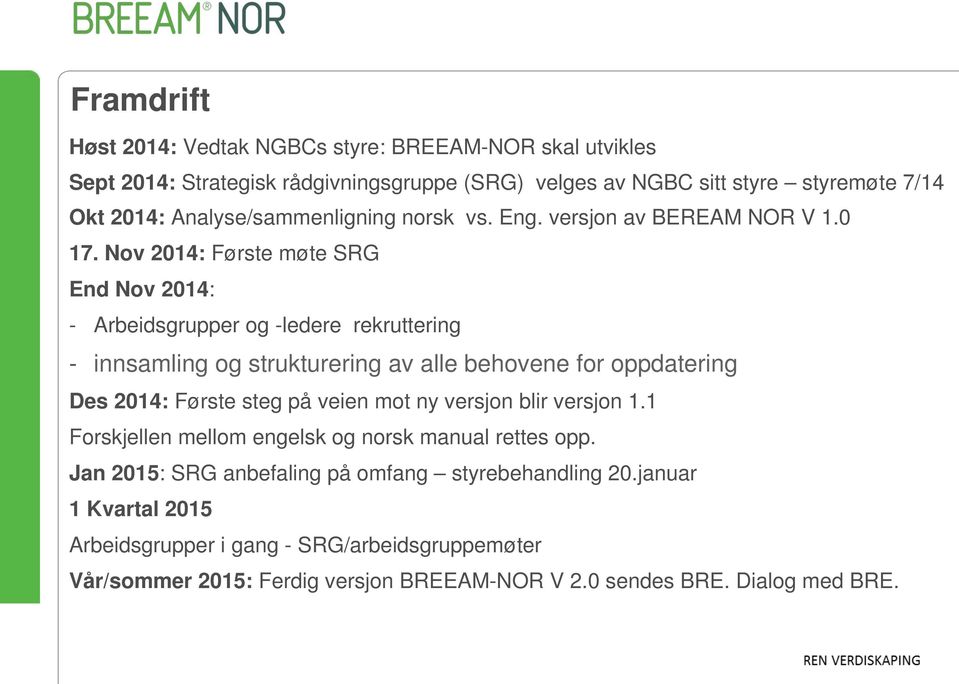 BREEAM® NOR

Framdrift

Høst 2014: Vedtak NGBCs styre: BREEAM-NOR skal utvikles

Sept 2014: Strategisk rådgivningsgruppe (SRG) velges av NGBC sitt styre – styremøte 7/14

Okt 2014: Analyse/sammenligning norsk vs. Eng. versjon av BEREAM NOR V 1.0

17. Nov 2014: Første møte SRG

End Nov 2014:

- Arbeidsgrupper og -ledere rekruttering

- innsamling og strukturering av alle behovene for oppdatering

Des 2014: Første steg på veien mot ny versjon blir versjon 1.1

Forskjellen mellom engelsk og norsk manual rettes opp.

Jan 2015: SRG anbefaling på omfang – styrebehandling 20.januar

1 Kvartal 2015

Arbeidsgrupper i gang - SRG/arbeidsgruppemøter

Vår/sommer 2015: Ferdig versjon BREEAM-NOR V 2.0 sendes BRE. Dialog med BRE.

REN VERDISKAPING